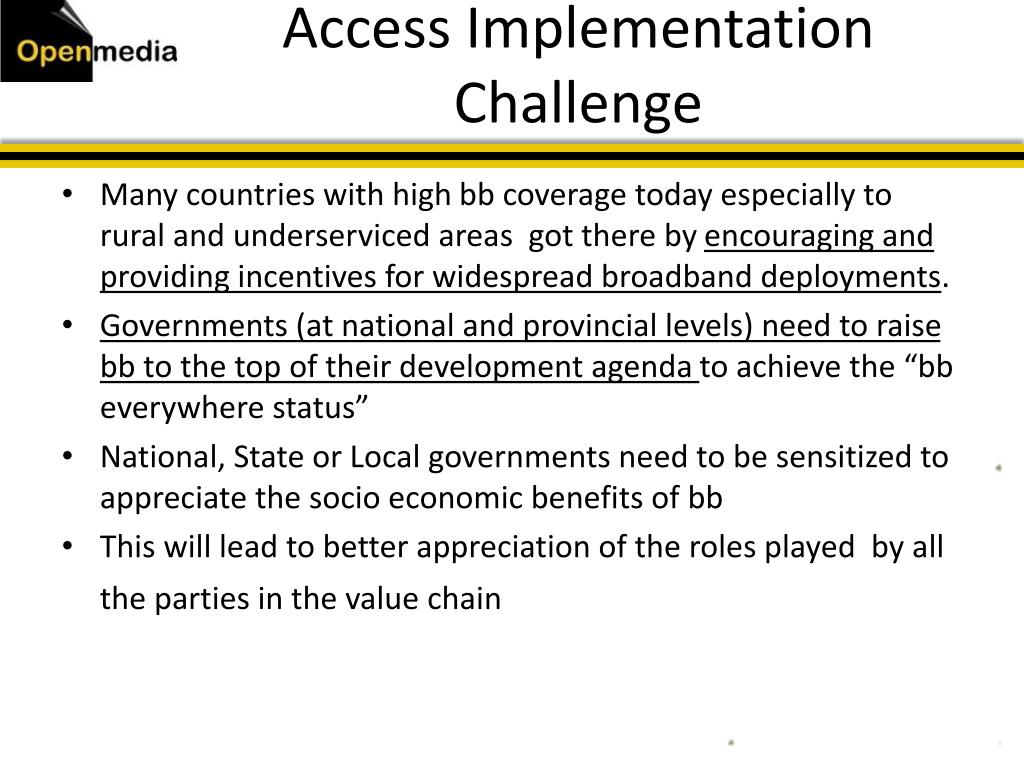 Openmedia

Access Implementation Challenge

• Many countries with high bb coverage today especially to rural and underserviced areas got there by encouraging and providing incentives for widespread broadband deployments.

• Governments (at national and provincial levels) need to raise bb to the top of their development agenda to achieve the “bb everywhere status”

• National, State or Local governments need to be sensitized to appreciate the socio economic benefits of bb

• This will lead to better appreciation of the roles played by all the parties in the value chain